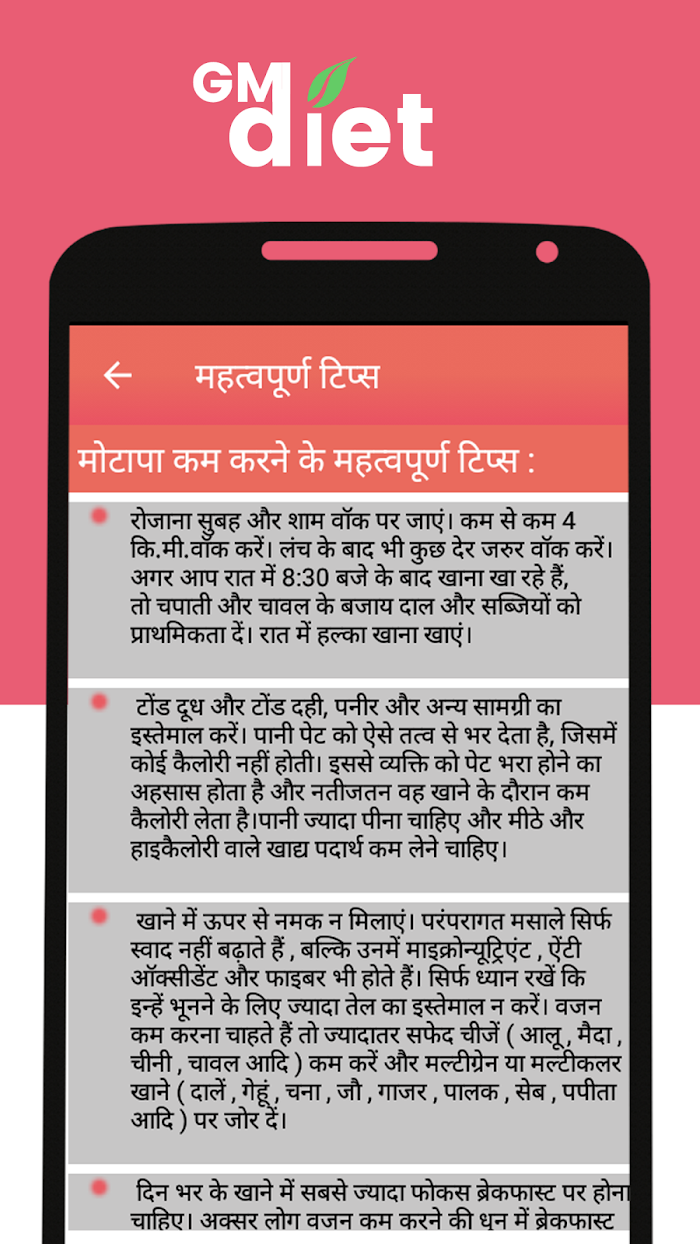 GM diet

महत्वपूर्ण टिप्स

मोटापा कम करने के महत्वपूर्ण टिप्स :

रोजाना सुबह और शाम वॉक पर जाएं। कम से कम 4 कि.मी.वॉक करें। लंच के बाद भी कुछ देर जरुर वॉक करें। अगर आप रात में 8:30 बजे के बाद खाना खा रहे हैं, तो चपाती और चावल के बजाय दाल और सब्जियों को प्राथमिकता दें। रात में हल्का खाना खाएं।

टोंड दूध और टोंड दही, पनीर और अन्य सामग्री का इस्तेमाल करें। पानी पेट को ऐसे तत्व से भर देता है, जिसमें कोई कैलोरी नहीं होती। इससे व्यक्ति को पेट भरा होने का अहसास होता है और नतीजतन वह खाने के दौरान कम कैलोरी लेता है।पानी ज्यादा पीना चाहिए और मीठे और हाइकैलोरी वाले खाद्य पदार्थ कम लेने चाहिए।

खाने में ऊपर से नमक न मिलाएं। परंपरागत मसाले सिर्फ स्वाद नहीं बढ़ाते हैं , बल्कि उनमें माइक्रोन्यूट्रिएंट , ऐंटी ऑक्सीडेंट और फाइबर भी होते हैं। सिर्फ ध्यान रखें कि इन्हें भूनने के लिए ज्यादा तेल का इस्तेमाल न करें। वजन कम करना चाहते हैं तो ज्यादातर सफेद चीजें ( आलू , मैदा , चीनी , चावल आदि ) कम करें और मल्टीग्रेन या मल्टीकलर खाने ( दालें , गेहूं , चना , जौ , गाजर , पालक , सेब , पपीता आदि ) पर जोर दें।

दिन भर के खाने में सबसे ज्यादा फोकस ब्रेकफास्ट पर होना चाहिए। अक्सर लोग वजन कम करने की धुन में ब्रेकफास्ट